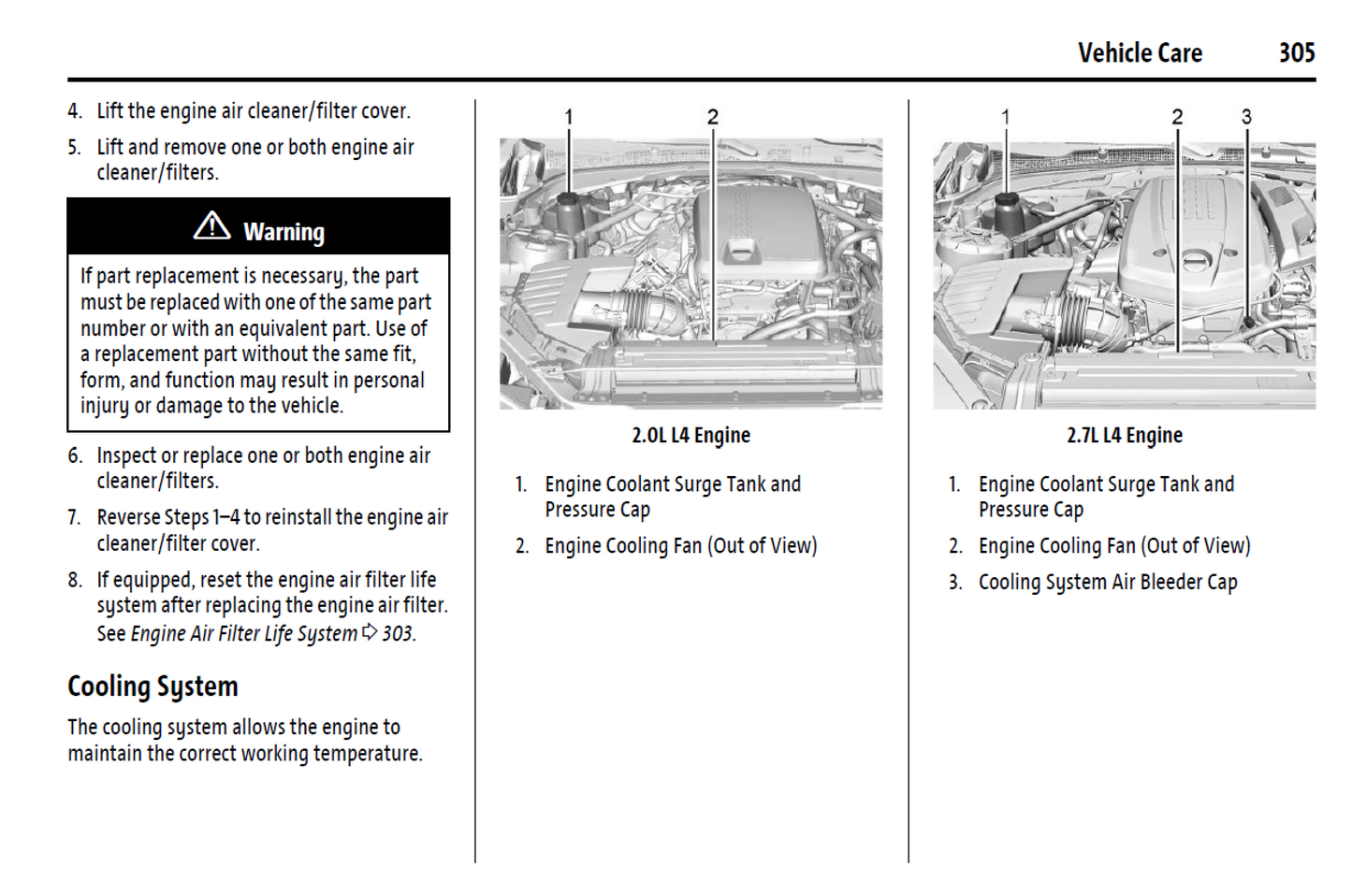 Vehicle Care 305

4. Lift the engine air cleaner/filter cover.

5. Lift and remove one or both engine air cleaner/filters.

Warning

If part replacement is necessary, the part must be replaced with one of the same part number or with an equivalent part. Use of a replacement part without the same fit, form, and function may result in personal injury or damage to the vehicle.

6. Inspect or replace one or both engine air cleaner/filters.

7. Reverse Steps 1–4 to reinstall the engine air cleaner/filter cover.

8. If equipped, reset the engine air filter life system after replacing the engine air filter. See Engine Air Filter Life System ⇨ 303.

Cooling System

The cooling system allows the engine to maintain the correct working temperature.

1 2

2.0L L4 Engine

1. Engine Coolant Surge Tank and Pressure Cap

2. Engine Cooling Fan (Out of View)

1 2 3

2.7L L4 Engine

1. Engine Coolant Surge Tank and Pressure Cap

2. Engine Cooling Fan (Out of View)

3. Cooling System Air Bleeder Cap